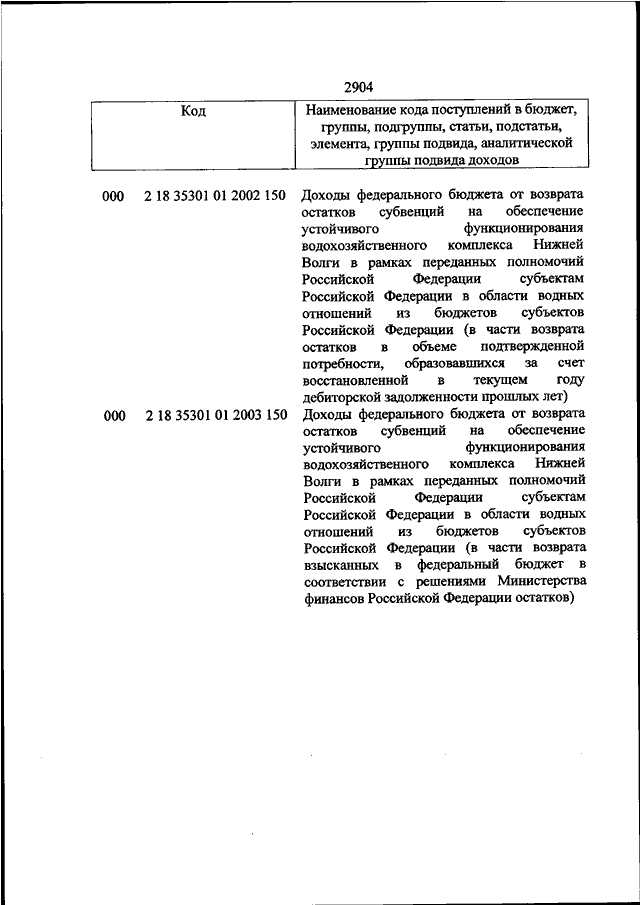 2904

| Код | Наименование кода поступлений в бюджет, группы, подгруппы, статьи, подстатьи, элемента, группы подвида, аналитической группы подвида доходов |
|---|---|
| 000 2 18 35301 01 2002 150 | Доходы федерального бюджета от возврата остатков субвенций на обеспечение устойчивого функционирования водохозяйственного комплекса Нижней Волги в рамках переданных полномочий Российской Федерации субъектам Российской Федерации в области водных отношений из бюджетов субъектов Российской Федерации (в части возврата остатков в объеме подтвержденной потребности, образовавшихся за счет восстановленной в текущем году дебиторской задолженности прошлых лет) |
| 000 2 18 35301 01 2003 150 | Доходы федерального бюджета от возврата остатков субвенций на обеспечение устойчивого функционирования водохозяйственного комплекса Нижней Волги в рамках переданных полномочий Российской Федерации субъектам Российской Федерации в области водных отношений из бюджетов субъектов Российской Федерации (в части возврата взысканных в федеральный бюджет в соответствии с решениями Министерства финансов Российской Федерации остатков) |